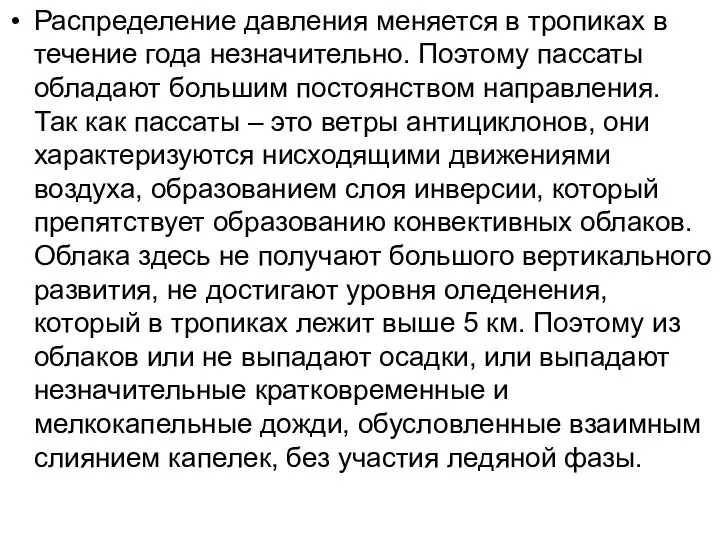 • Распределение давления меняется в тропиках в течение года незначительно. Поэтому пассаты обладают большим постоянством направления. Так как пассаты – это ветры антициклонов, они характеризуются нисходящими движениями воздуха, образованием слоя инверсии, который препятствует образованию конвективных облаков. Облака здесь не получают большого вертикального развития, не достигают уровня оледенения, который в тропиках лежит выше 5 км. Поэтому из облаков или не выпадают осадки, или выпадают незначительные кратковременные и мелкокапельные дожди, обусловленные взаимным слиянием капелек, без участия ледяной фазы.